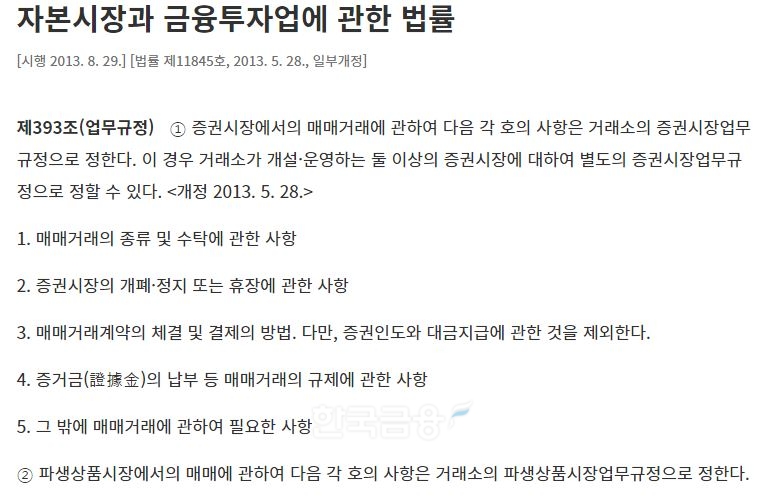 자본시장과 금융투자업에 관한 법률

[시행 2013. 8. 29.] [법률 제11845호, 2013. 5. 28., 일부개정]

제393조(업무규정) ① 증권시장에서의 매매거래에 관하여 다음 각 호의 사항은 거래소의 증권시장업무규정으로 정한다. 이 경우 거래소가 개설·운영하는 둘 이상의 증권시장에 대하여 별도의 증권시장업무규정으로 정할 수 있다. <개정 2013. 5. 28.>

1. 매매거래의 종류 및 수탁에 관한 사항

2. 증권시장의 개폐·정지 또는 휴장에 관한 사항

3. 매매거래계약의 체결 및 결제의 방법. 다만, 증권인도와 대금지급에 관한 것을 제외한다.

4. 증거금(證據金)의 납부 등 매매거래의 규제에 관한 사항

5. 그 밖에 매매거래에 관하여 필요한 사항

한국금융

② 파생상품시장에서의 매매에 관하여 다음 각 호의 사항은 거래소의 파생상품시장업무규정으로 정한다.